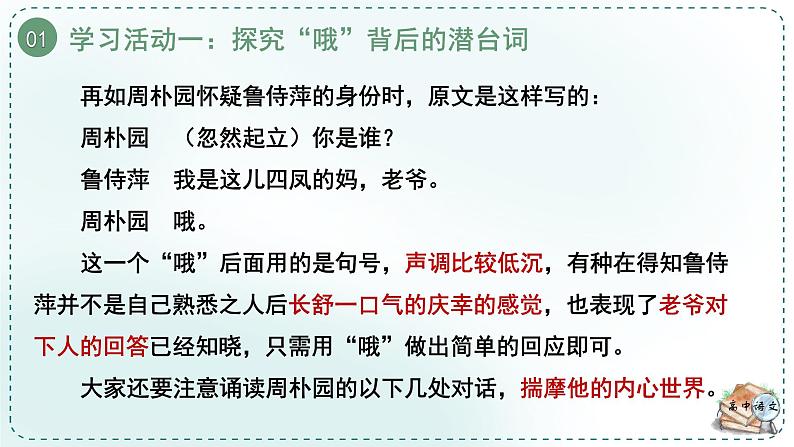 01 学习活动一：探究“哦”背后的潜台词

再如周朴园怀疑鲁侍萍的身份时，原文是这样写的：

周朴园　（忽然起立）你是谁？

鲁侍萍　我是这儿四凤的妈，老爷。

周朴园　哦。

这一个“哦”后面用的是句号，声调比较低沉，有种在得知鲁侍萍并不是自己熟悉之人后长舒一口气的庆幸的感觉，也表现了老爷对下人的回答已经知晓，只需用“哦”做出简单的回应即可。

大家还要注意诵读周朴园的以下几处对话，揣摩他的内心世界。

高中语文